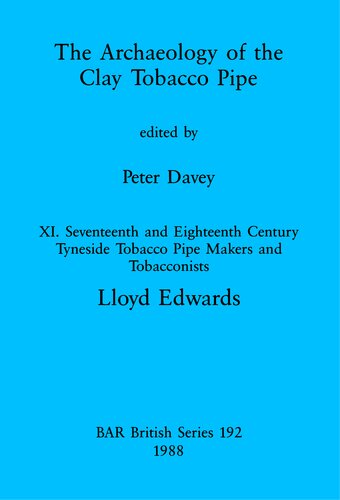 The Archaeology of the Clay Tobacco Pipe

edited by

Peter Davey

XI. Seventeenth and Eighteenth Century Tyneside Tobacco Pipe Makers and Tobacconists

Lloyd Edwards

BAR British Series 192
1988